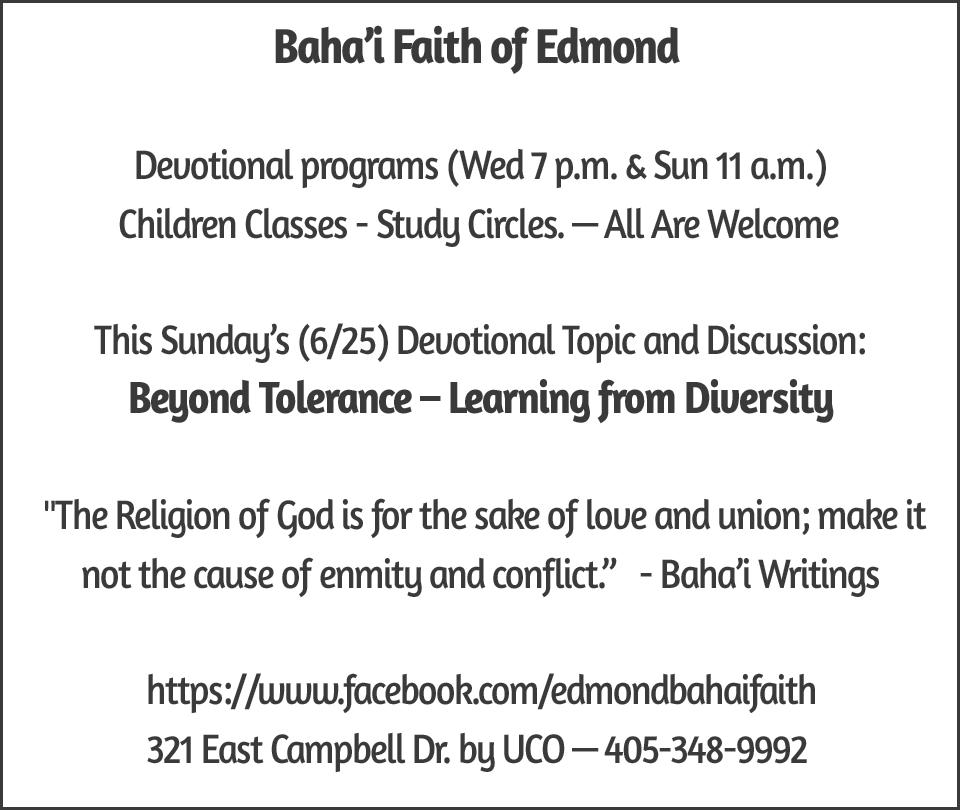 Baha'i Faith of Edmond

Devotional programs (Wed 7 p.m. & Sun 11 a.m.)
Children Classes - Study Circles. — All Are Welcome

This Sunday's (6/25) Devotional Topic and Discussion:
Beyond Tolerance – Learning from Diversity

"The Religion of God is for the sake of love and union; make it not the cause of enmity and conflict." - Baha'i Writings

https://www.facebook.com/edmondbahaifaith
321 East Campbell Dr. by UCO — 405-348-9992